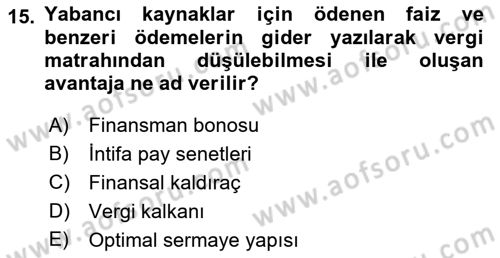 15. Yabancı kaynaklar için ödenen faiz ve benzeri ödemelerin gider yazılarak vergi matrahından düşülebilmesi ile oluşan avantaja ne ad verilir?

A) Finansman bonosu
B) İntifa pay senetleri
C) Finansal kaldıraç
D) Vergi kalkanı
E) Optimal sermaye yapısı

www.aofsoru.com www.aofsoru.com www.aofsoru.com www.aofsoru.com www.aofsoru.com